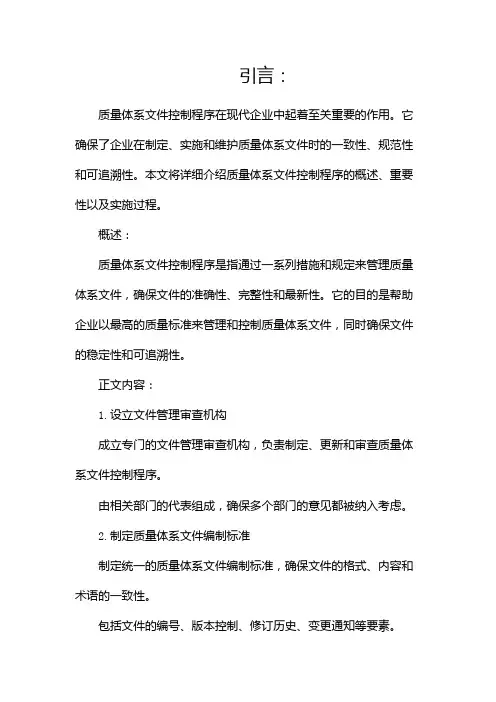 引言：

质量体系文件控制程序在现代企业中起着至关重要的作用。它确保了企业在制定、实施和维护质量体系文件时的一致性、规范性和可追溯性。本文将详细介绍质量体系文件控制程序的概述、重要性以及实施过程。

概述：

质量体系文件控制程序是指通过一系列措施和规定来管理质量体系文件，确保文件的准确性、完整性和最新性。它的目的是帮助企业以最高的质量标准来管理和控制质量体系文件，同时确保文件的稳定性和可追溯性。

正文内容：

1. 设立文件管理审查机构

成立专门的文件管理审查机构，负责制定、更新和审查质量体系文件控制程序。

由相关部门的代表组成，确保多个部门的意见都被纳入考虑。

2. 制定质量体系文件编制标准

制定统一的质量体系文件编制标准，确保文件的格式、内容和术语的一致性。

包括文件的编号、版本控制、修订历史、变更通知等要素。